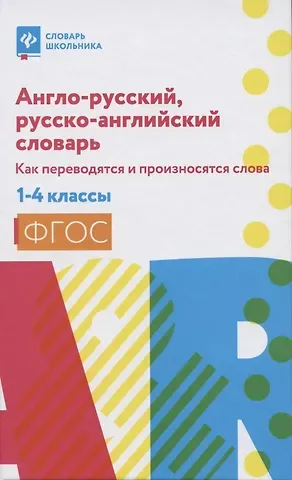 СЛОВАРЬ
ШКОЛЬНИКА

Англо-русский, русско-английский словарь

Как переводятся и произносятся слова

1-4 классы

ФГОС